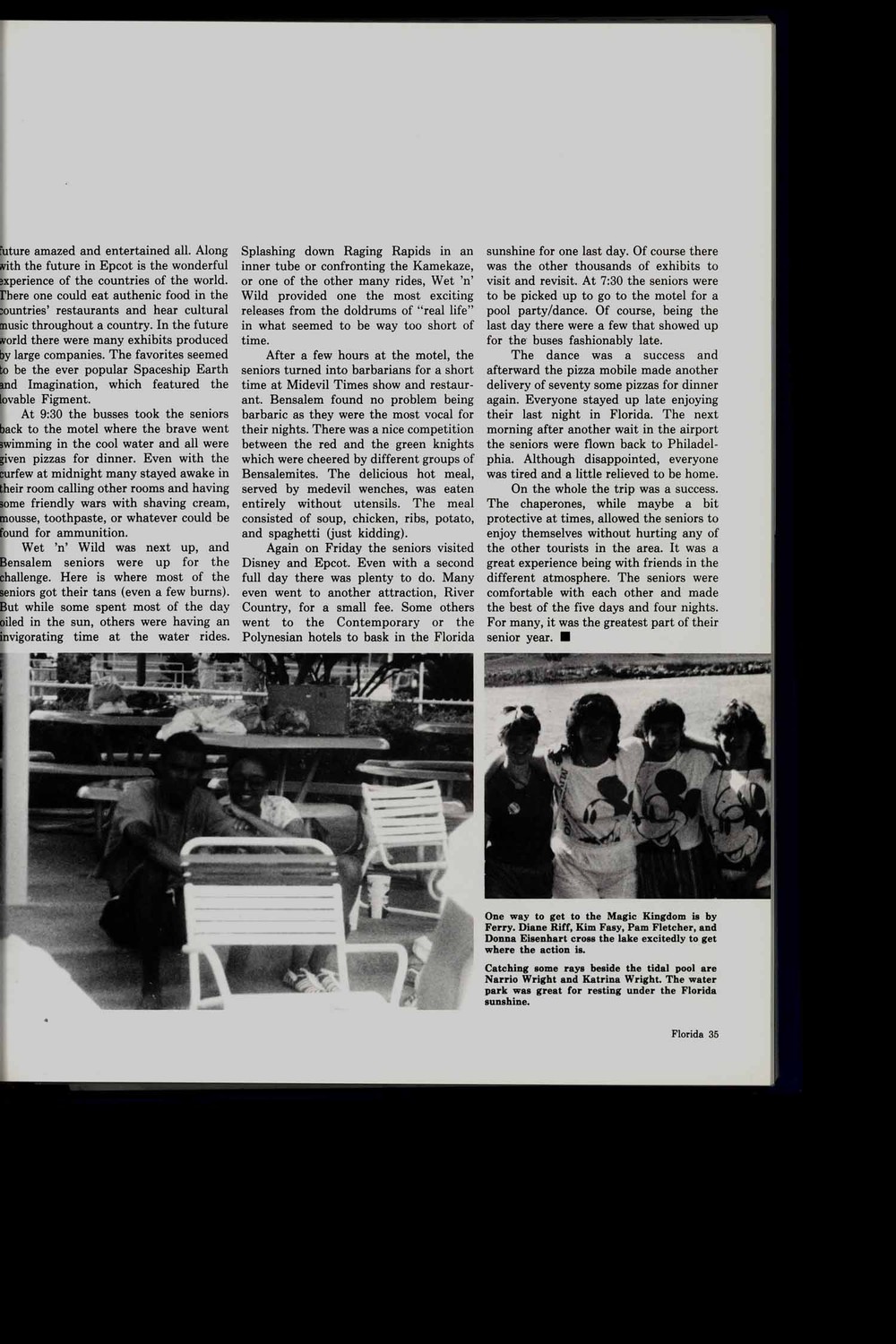 future amazed and entertained all. Along with the future in Epcot is the wonderful experience of the countries of the world. There one could eat authenic food in the countries' restaurants and hear cultural music throughout a country. In the future world there were many exhibits produced by large companies. The favorites seemed to be the ever popular Spaceship Earth and Imagination, which featured the lovable Figment.

At 9:30 the busses took the seniors back to the motel where the brave went swimming in the cool water and all were given pizzas for dinner. Even with the curfew at midnight many stayed awake in their room calling other rooms and having some friendly wars with shaving cream, mousse, toothpaste, or whatever could be found for ammunition.

Wet 'n' Wild was next up, and Bensalem seniors were up for the challenge. Here is where most of the seniors got their tans (even a few burns). But while some spent most of the day oiled in the sun, others were having an invigorating time at the water rides. Splashing down Raging Rapids in an inner tube or confronting the Kamekaze, or one of the other many rides, Wet 'n' Wild provided one the most exciting releases from the doldrums of "real life" in what seemed to be way too short of time.

After a few hours at the motel, the seniors turned into barbarians for a short time at Midevil Times show and restaurant. Bensalem found no problem being barbaric as they were the most vocal for their nights. There was a nice competition between the red and the green knights which were cheered by different groups of Bensalemites. The delicious hot meal, served by medevil wenches, was eaten entirely without utensils. The meal consisted of soup, chicken, ribs, potato, and spaghetti (just kidding).

Again on Friday the seniors visited Disney and Epcot. Even with a second full day there was plenty to do. Many even went to another attraction, River Country, for a small fee. Some others went to the Contemporary or the Polynesian hotels to bask in the Florida sunshine for one last day. Of course there was the other thousands of exhibits to visit and revisit. At 7:30 the seniors were to be picked up to go to the motel for a pool party/dance. Of course, being the last day there were a few that showed up for the buses fashionably late.

The dance was a success and afterward the pizza mobile made another delivery of seventy some pizzas for dinner again. Everyone stayed up late enjoying their last night in Florida. The next morning after another wait in the airport the seniors were flown back to Philadelphia. Although disappointed, everyone was tired and a little relieved to be home.

On the whole the trip was a success. The chaperones, while maybe a bit protective at times, allowed the seniors to enjoy themselves without hurting any of the other tourists in the area. It was a great experience being with friends in the different atmosphere. The seniors were comfortable with each other and made the best of the five days and four nights. For many, it was the greatest part of their senior year. ■

One way to get to the Magic Kingdom is by Ferry. Diane Riff, Kim Fasy, Pam Fletcher, and Donna Eisenhart cross the lake excitedly to get where the action is.

Catching some rays beside the tidal pool are Narrio Wright and Katrina Wright. The water park was great for resting under the Florida sunshine.

Florida 35